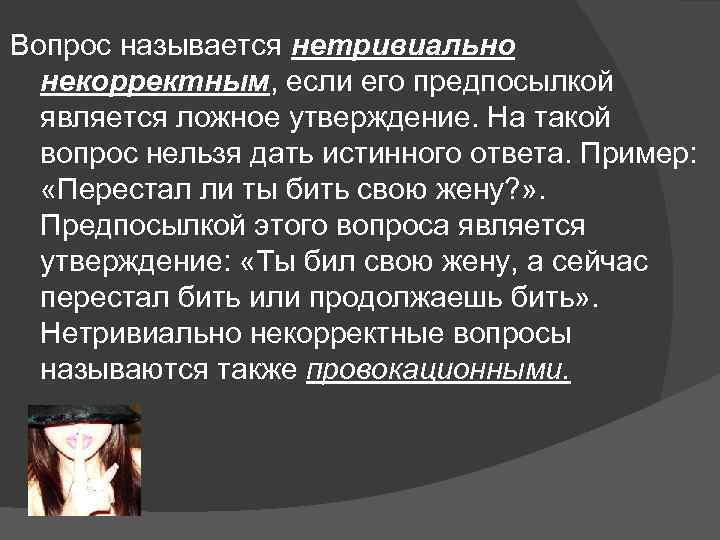 Вопрос называется нетривиально некорректным, если его предпосылкой является ложное утверждение. На такой вопрос нельзя дать истинного ответа. Пример: «Перестал ли ты бить свою жену?». Предпосылкой этого вопроса является утверждение: «Ты бил свою жену, а сейчас перестал бить или продолжаешь бить». Нетривиально некорректные вопросы называются также провокационными.